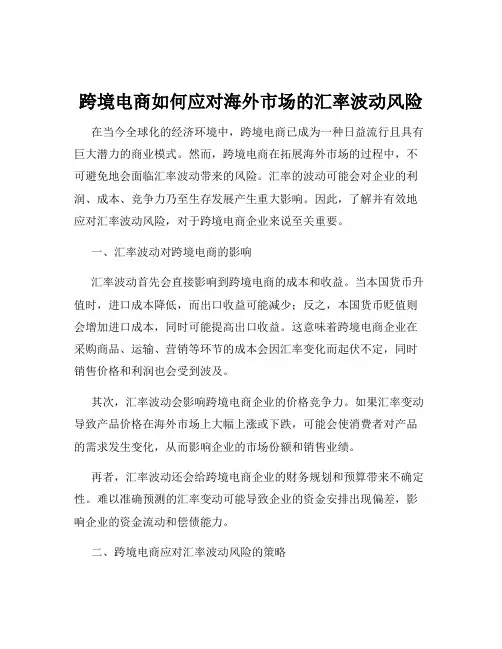 跨境电商如何应对海外市场的汇率波动风险

在当今全球化的经济环境中，跨境电商已成为一种日益流行且具有巨大潜力的商业模式。然而，跨境电商在拓展海外市场的过程中，不可避免地会面临汇率波动带来的风险。汇率的波动可能会对企业的利润、成本、竞争力乃至生存发展产生重大影响。因此，了解并有效地应对汇率波动风险，对于跨境电商企业来说至关重要。

一、汇率波动对跨境电商的影响

汇率波动首先会直接影响到跨境电商的成本和收益。当本国货币升值时，进口成本降低，而出口收益可能减少；反之，本国货币贬值则会增加进口成本，同时可能提高出口收益。这意味着跨境电商企业在采购商品、运输、营销等环节的成本会因汇率变化而起伏不定，同时销售价格和利润也会受到波及。

其次，汇率波动会影响跨境电商企业的价格竞争力。如果汇率变动导致产品价格在海外市场上大幅上涨或下跌，可能会使消费者对产品的需求发生变化，从而影响企业的市场份额和销售业绩。

再者，汇率波动还会给跨境电商企业的财务规划和预算带来不确定性。难以准确预测的汇率变动可能导致企业的资金安排出现偏差，影响企业的资金流动和偿债能力。

二、跨境电商应对汇率波动风险的策略